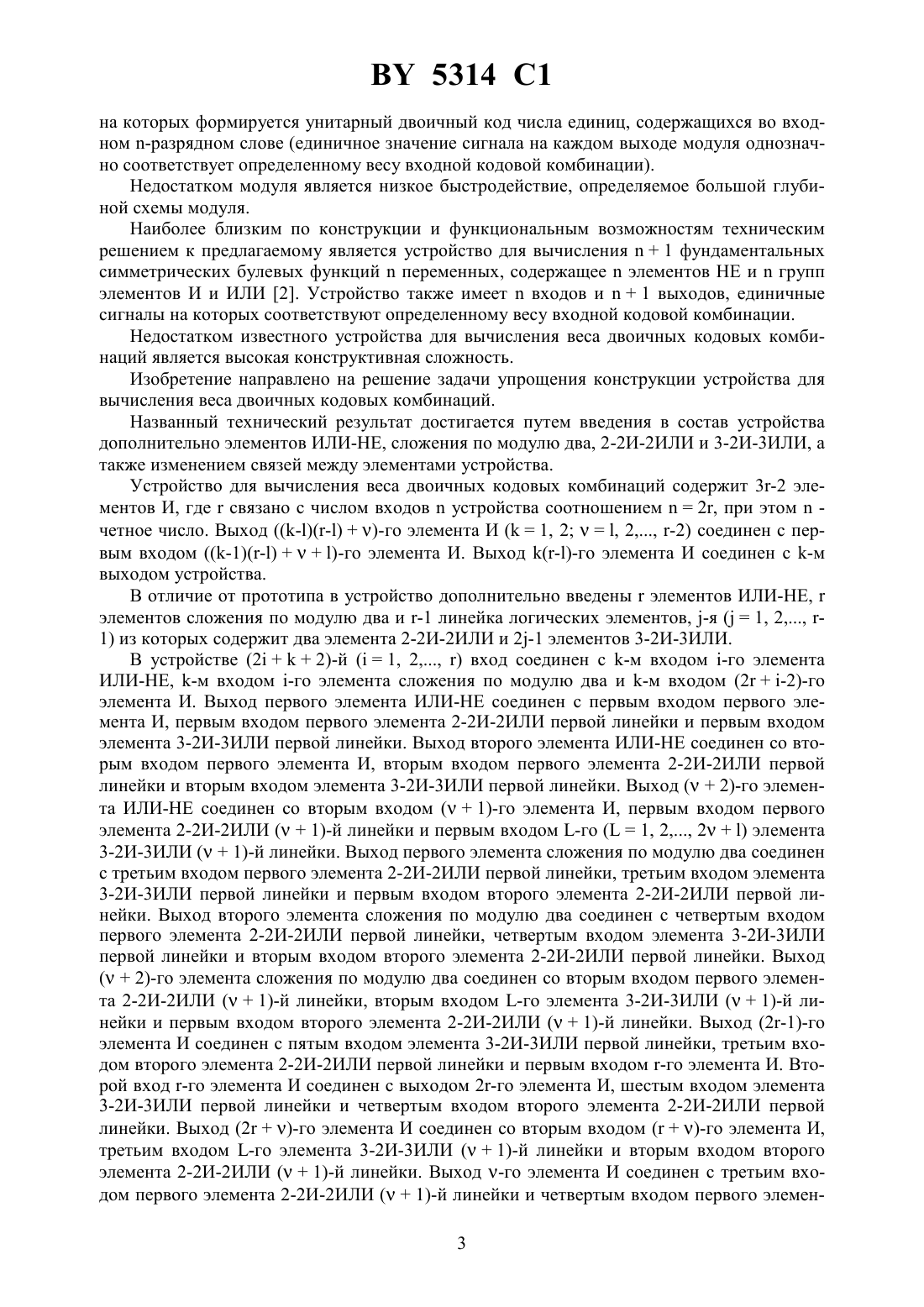 BY 5314 C1

на которых формируется унитарный двоичный код числа единиц, содержащихся во входном n-разрядном слове (единичное значение сигнала на каждом выходе модуля однозначно соответствует определенному весу входной кодовой комбинации).

Недостатком модуля является низкое быстродействие, определяемое большой глубиной схемы модуля.

Наиболее близким по конструкции и функциональным возможностям техническим решением к предлагаемому является устройство для вычисления n + 1 фундаментальных симметрических булевых функций n переменных, содержащее n элементов НЕ и n групп элементов И и ИЛИ [2]. Устройство также имеет n входов и n + 1 выходов, единичные сигналы на которых соответствуют определенному весу входной кодовой комбинации.

Недостатком известного устройства для вычисления веса двоичных кодовых комбинаций является высокая конструктивная сложность.

Изобретение направлено на решение задачи упрощения конструкции устройства для вычисления веса двоичных кодовых комбинаций.

Названный технический результат достигается путем введения в состав устройства дополнительно элементов ИЛИ-НЕ, сложения по модулю два, 2-2И-2ИЛИ и 3-2И-3ИЛИ, а также изменением связей между элементами устройства.

Устройство для вычисления веса двоичных кодовых комбинаций содержит 3r-2 элементов И, где r связано с числом входов n устройства соотношением n = 2r, при этом n - четное число. Выход ((k-l)(r-l) + ν)-го элемента И (k = 1, 2; ν = l, 2,..., r-2) соединен с первым входом ((k-1)(r-l) + ν + l)-го элемента И. Выход k(r-l)-го элемента И соединен с k-м выходом устройства.

В отличие от прототипа в устройство дополнительно введены r элементов ИЛИ-НЕ, r элементов сложения по модулю два и r-1 линейка логических элементов, j-я (j = 1, 2,..., r-1) из которых содержит два элемента 2-2И-2ИЛИ и 2j-1 элементов 3-2И-3ИЛИ.

В устройстве (2i + k + 2)-й (i = 1, 2,..., r) вход соединен с k-м входом i-го элемента ИЛИ-НЕ, k-м входом i-го элемента сложения по модулю два и k-м входом (2r + i-2)-го элемента И. Выход первого элемента ИЛИ-НЕ соединен с первым входом первого элемента И, первым входом первого элемента 2-2И-2ИЛИ первой линейки и первым входом элемента 3-2И-3ИЛИ первой линейки. Выход второго элемента ИЛИ-НЕ соединен со вторым входом первого элемента И, вторым входом первого элемента 2-2И-2ИЛИ первой линейки и вторым входом элемента 3-2И-3ИЛИ первой линейки. Выход (ν + 2)-го элемента ИЛИ-НЕ соединен со вторым входом (ν + 1)-го элемента И, первым входом первого элемента 2-2И-2ИЛИ (ν + 1)-й линейки и первым входом L-го (L = 1, 2,..., 2ν + l) элемента 3-2И-3ИЛИ (ν + 1)-й линейки. Выход первого элемента сложения по модулю два соединен с третьим входом первого элемента 2-2И-2ИЛИ первой линейки, третьим входом элемента 3-2И-3ИЛИ первой линейки и первым входом второго элемента 2-2И-2ИЛИ первой линейки. Выход второго элемента сложения по модулю два соединен с четвертым входом первого элемента 2-2И-2ИЛИ первой линейки, четвертым входом элемента 3-2И-3ИЛИ первой линейки и вторым входом второго элемента 2-2И-2ИЛИ первой линейки. Выход (ν + 2)-го элемента сложения по модулю два соединен со вторым входом первого элемента 2-2И-2ИЛИ (ν + 1)-й линейки, вторым входом L-го элемента 3-2И-3ИЛИ (ν + 1)-й линейки и первым входом второго элемента 2-2И-2ИЛИ (ν + 1)-й линейки. Выход (2r-1)-го элемента И соединен с пятым входом элемента 3-2И-3ИЛИ первой линейки, третьим входом второго элемента 2-2И-2ИЛИ первой линейки и первым входом r-го элемента И. Второй вход r-го элемента И соединен с выходом 2r-го элемента И, шестым входом элемента 3-2И-3ИЛИ первой линейки и четвертым входом второго элемента 2-2И-2ИЛИ первой линейки. Выход (2r + ν)-го элемента И соединен со вторым входом (r + ν)-го элемента И, третьим входом L-го элемента 3-2И-3ИЛИ (ν + 1)-й линейки и вторым входом второго элемента 2-2И-2ИЛИ (ν + 1)-й линейки. Выход ν-го элемента И соединен с третьим входом первого элемента 2-2И-2ИЛИ (ν + 1)-й линейки и четвертым входом первого элемен-

3